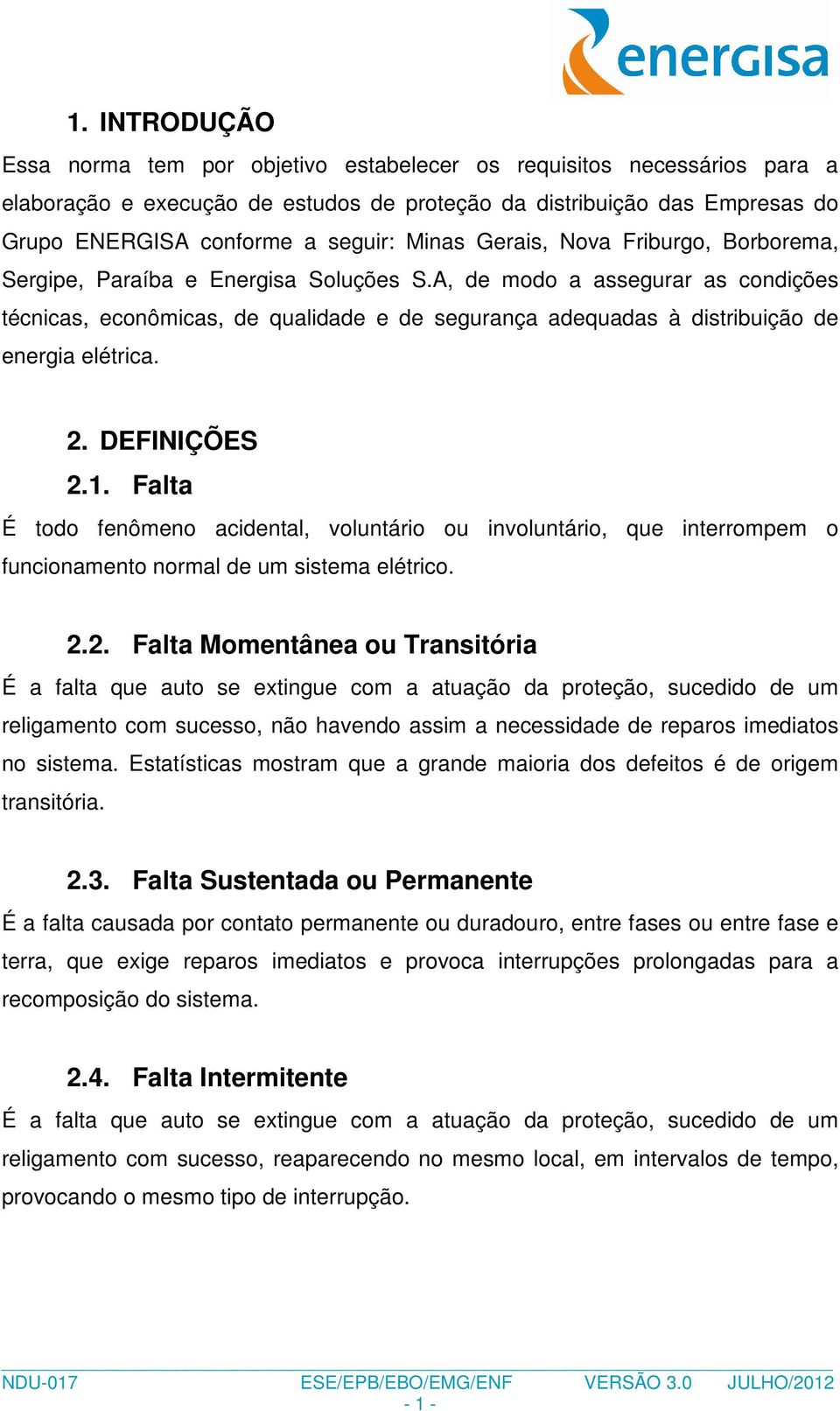 energisa

1. INTRODUÇÃO

Essa norma tem por objetivo estabelecer os requisitos necessários para a elaboração e execução de estudos de proteção da distribuição das Empresas do Grupo ENERGISA conforme a seguir: Minas Gerais, Nova Friburgo, Borborema, Sergipe, Paraíba e Energisa Soluções S.A, de modo a assegurar as condições técnicas, econômicas, de qualidade e de segurança adequadas à distribuição de energia elétrica.

2. DEFINIÇÕES

2.1. Falta

É todo fenômeno acidental, voluntário ou involuntário, que interrompem o funcionamento normal de um sistema elétrico.

2.2. Falta Momentânea ou Transitória

É a falta que auto se extingue com a atuação da proteção, sucedido de um religamento com sucesso, não havendo assim a necessidade de reparos imediatos no sistema. Estatísticas mostram que a grande maioria dos defeitos é de origem transitória.

2.3. Falta Sustentada ou Permanente

É a falta causada por contato permanente ou duradouro, entre fases ou entre fase e terra, que exige reparos imediatos e provoca interrupções prolongadas para a recomposição do sistema.

2.4. Falta Intermitente

É a falta que auto se extingue com a atuação da proteção, sucedido de um religamento com sucesso, reaparecendo no mesmo local, em intervalos de tempo, provocando o mesmo tipo de interrupção.

NDU-017 ESE/EPB/EBO/EMG/ENF VERSÃO 3.0 JULHO/2012
- 1 -